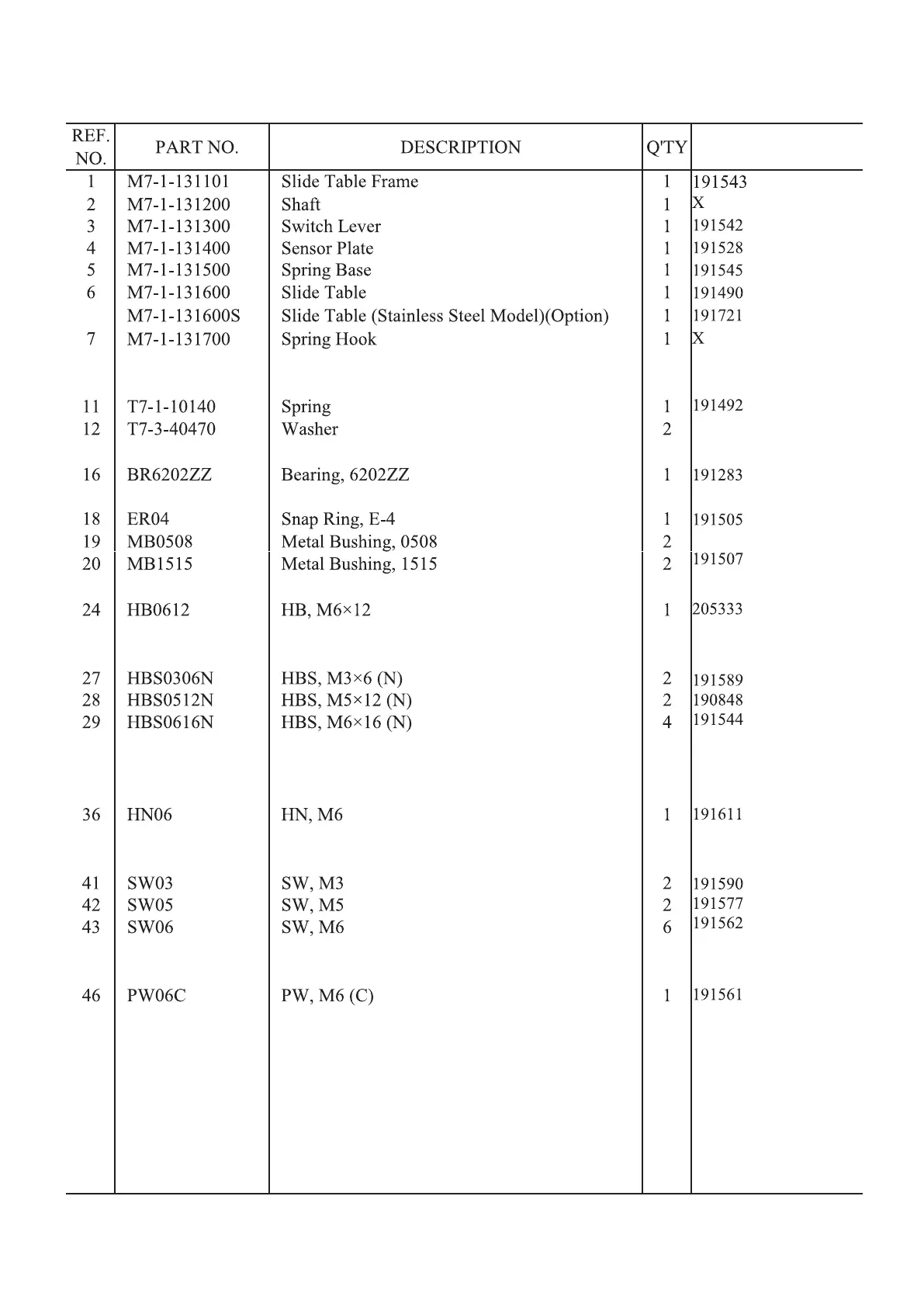 | REF. NO. | PART NO. | DESCRIPTION | Q'TY | |
|---|---|---|---|---|
| 1 | M7-1-131101 | Slide Table Frame | 1 | 191543 |
| 2 | M7-1-131200 | Shaft | 1 | X |
| 3 | M7-1-131300 | Switch Lever | 1 | 191542 |
| 4 | M7-1-131400 | Sensor Plate | 1 | 191528 |
| 5 | M7-1-131500 | Spring Base | 1 | 191545 |
| 6 | M7-1-131600 | Slide Table | 1 | 191490 |
| | M7-1-131600S | Slide Table (Stainless Steel Model)(Option) | 1 | 191721 |
| 7 | M7-1-131700 | Spring Hook | 1 | X |
| 11 | T7-1-10140 | Spring | 1 | 191492 |
| 12 | T7-3-40470 | Washer | 2 | |
| 16 | BR6202ZZ | Bearing, 6202ZZ | 1 | 191283 |
| 18 | ER04 | Snap Ring, E-4 | 1 | 191505 |
| 19 | MB0508 | Metal Bushing, 0508 | 2 | |
| 20 | MB1515 | Metal Bushing, 1515 | 2 | 191507 |
| 24 | HB0612 | HB, M6×12 | 1 | 205333 |
| 27 | HBS0306N | HBS, M3×6 (N) | 2 | 191589 |
| 28 | HBS0512N | HBS, M5×12 (N) | 2 | 190848 |
| 29 | HBS0616N | HBS, M6×16 (N) | 4 | 191544 |
| 36 | HN06 | HN, M6 | 1 | 191611 |
| 41 | SW03 | SW, M3 | 2 | 191590 |
| 42 | SW05 | SW, M5 | 2 | 191577 |
| 43 | SW06 | SW, M6 | 6 | 191562 |
| 46 | PW06C | PW, M6 (C) | 1 | 191561 |